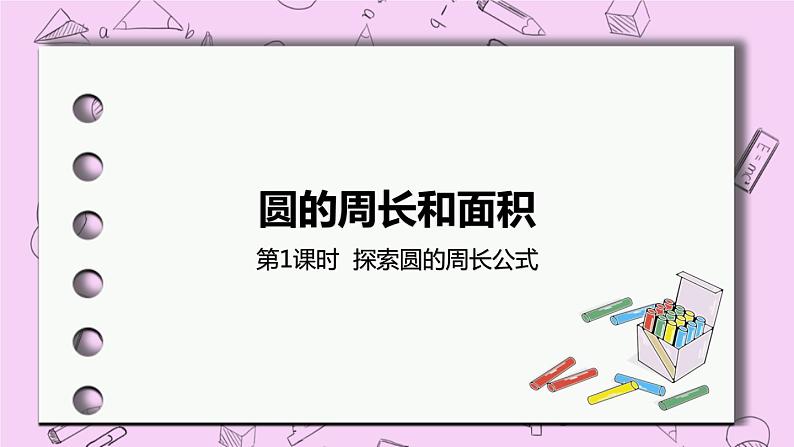 圆的周长和面积

第1课时 探索圆的周长公式